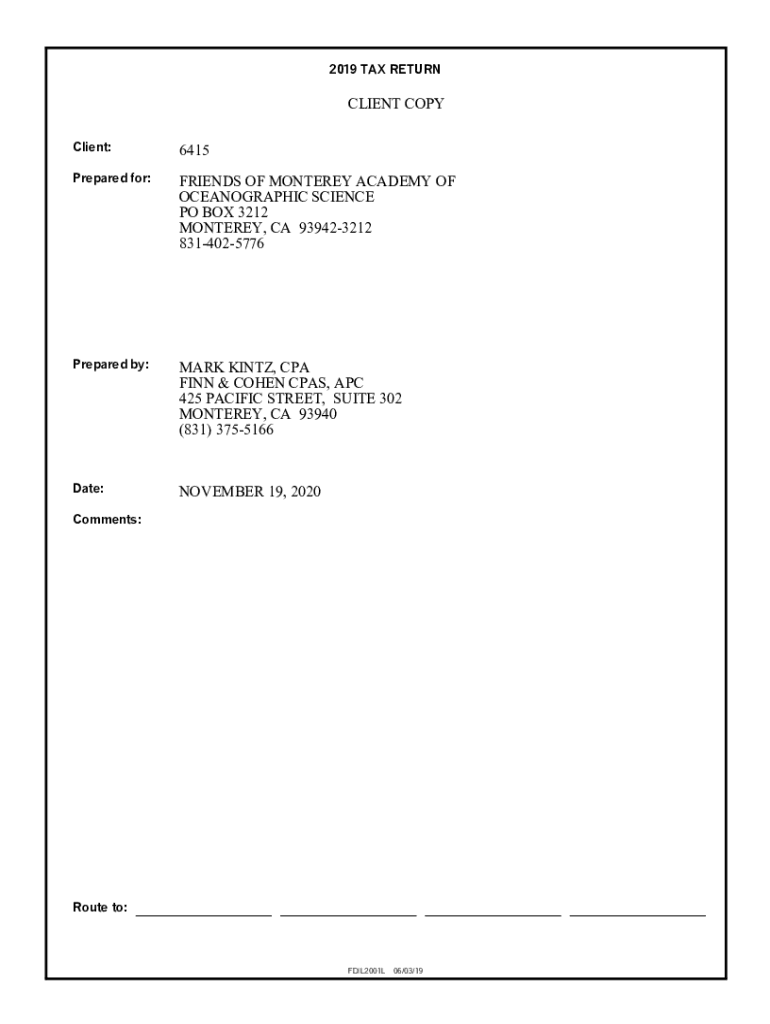 2019 TAX RETURN

CLIENT COPY

Client: 6415

Prepared for: FRIENDS OF MONTEREY ACADEMY OF
OCEANOGRAPHIC SCIENCE
PO BOX 3212
MONTEREY, CA 93942-3212
831-402-5776

Prepared by: MARK KINTZ, CPA
FINN & COHEN CPAS, APC
425 PACIFIC STREET, SUITE 302
MONTEREY, CA 93940
(831) 375-5166

Date: NOVEMBER 19, 2020

Comments:

Route to: ____ ____ ____ ____

FDIL2001L 06/03/19